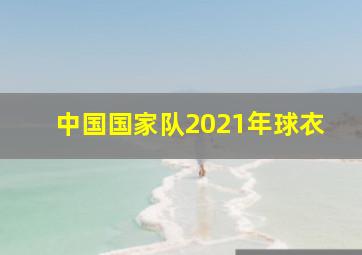 中国国家队2021年球衣